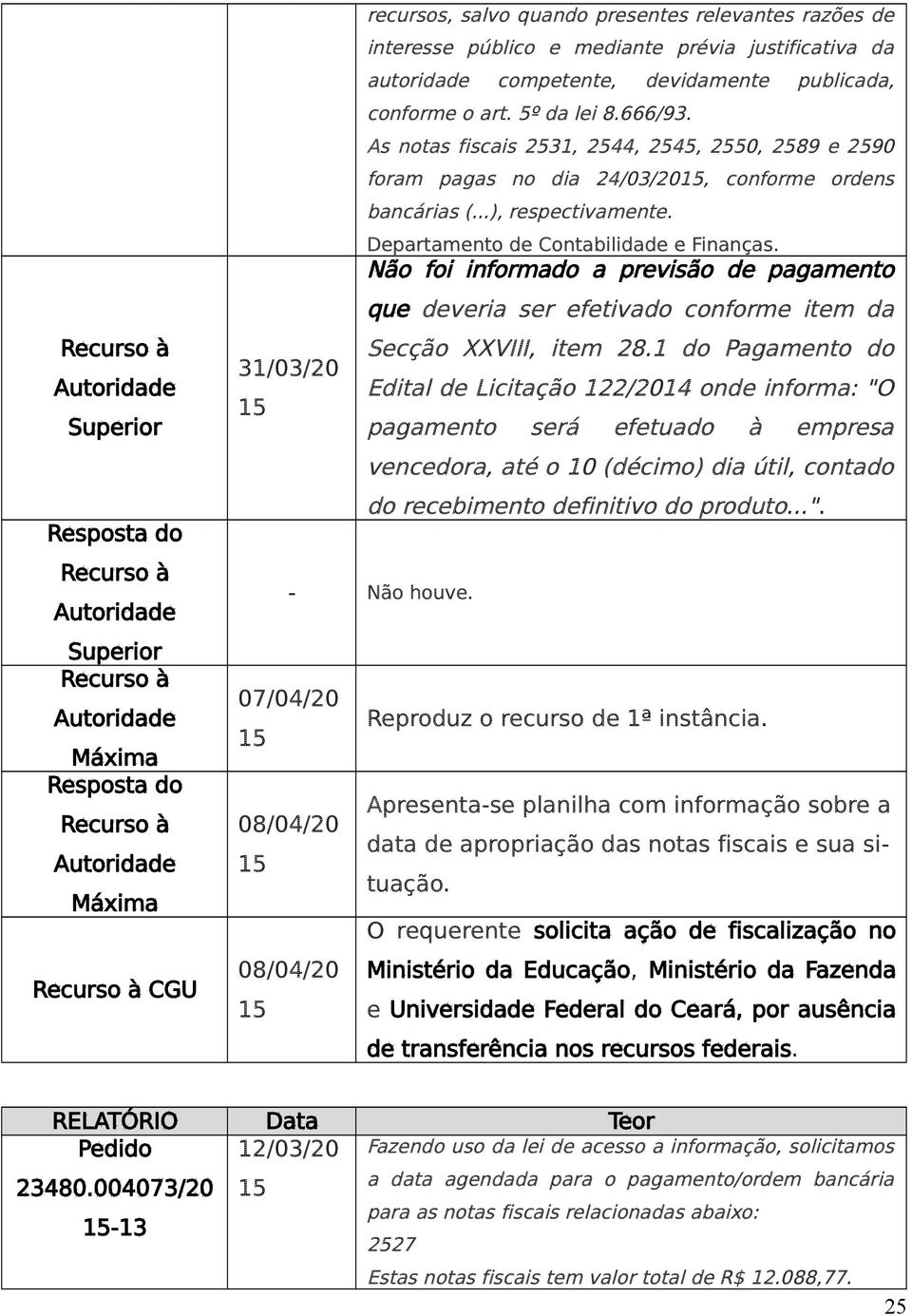 | | | |
|---|---|---|
| | | recursos, salvo quando presentes relevantes razões de interesse público e mediante prévia justificativa da autoridade competente, devidamente publicada, conforme o art. 5º da lei 8.666/93. As notas fiscais 2531, 2544, 2545, 2550, 2589 e 2590 foram pagas no dia 24/03/2015, conforme ordens bancárias (...), respectivamente. Departamento de Contabilidade e Finanças. |
| Recurso à Autoridade Superior | 31/03/2015 | Não foi informado a previsão de pagamento que deveria ser efetivado conforme item da Secção XXVIII, item 28.1 do Pagamento do Edital de Licitação 122/2014 onde informa: "O pagamento será efetuado à empresa vencedora, até o 10 (décimo) dia útil, contado do recebimento definitivo do produto...". |
| Resposta do Recurso à Autoridade Superior | - | Não houve. |
| Recurso à Autoridade Máxima | 07/04/2015 | Reproduz o recurso de 1ª instância. |
| Resposta do Recurso à Autoridade Máxima | 08/04/2015 | Apresenta-se planilha com informação sobre a data de apropriação das notas fiscais e sua situação. |
| Recurso à CGU | 08/04/2015 | O requerente solicita ação de fiscalização no Ministério da Educação, Ministério da Fazenda e Universidade Federal do Ceará, por ausência de transferência nos recursos federais. |

| RELATÓRIO | Data | Teor |
|---|---|---|
| Pedido 23480.004073/2015-13 | 12/03/2015 | Fazendo uso da lei de acesso a informação, solicitamos a data agendada para o pagamento/ordem bancária para as notas fiscais relacionadas abaixo: 2527 Estas notas fiscais tem valor total de R$ 12.088,77. |

25